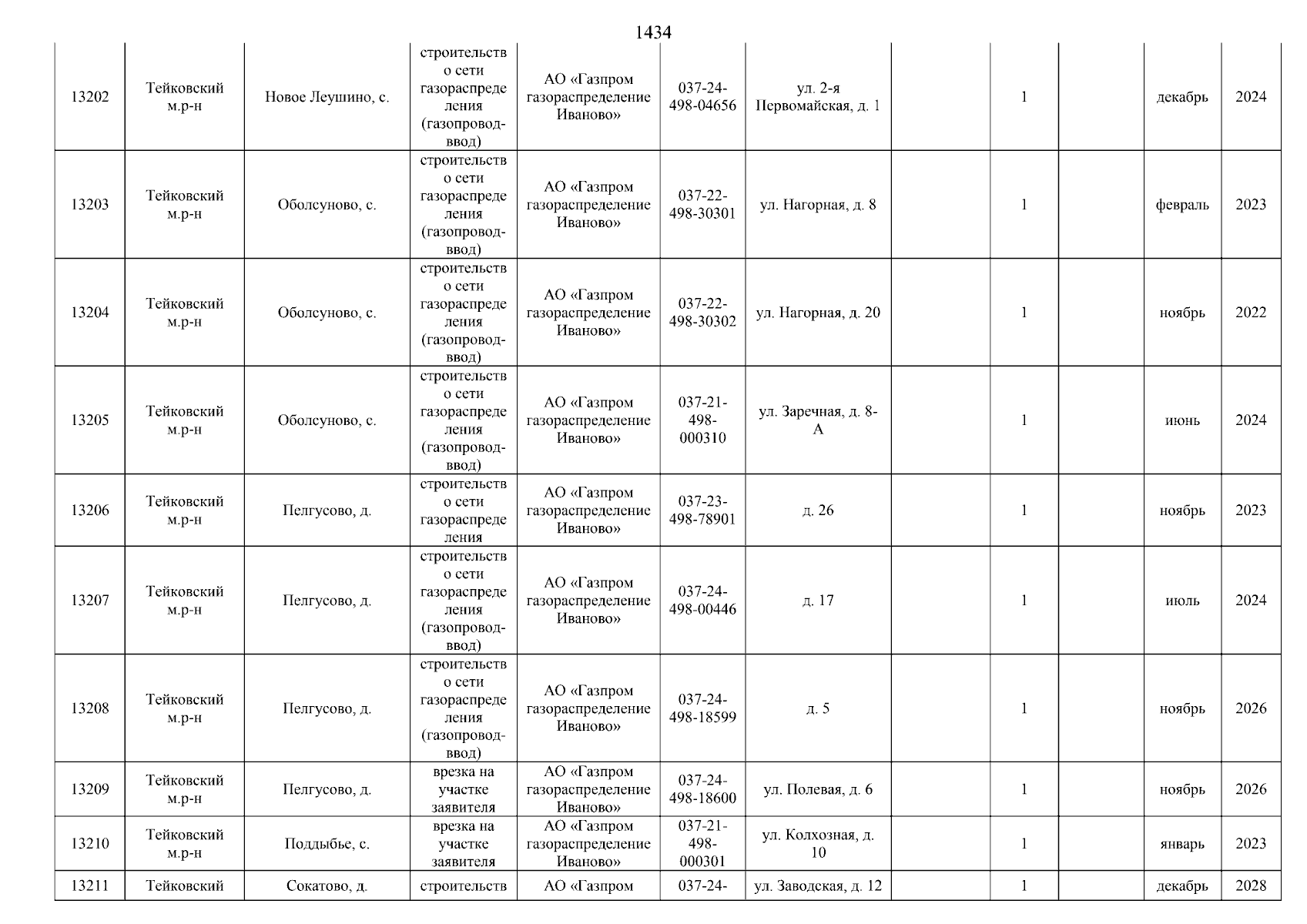 1434

| 13202 | Тейковский м.р-н | Новое Леушино, с. | строительство сети газораспределения (газопровод-ввод) | АО «Газпром газораспределение Иваново» | 037-24-498-04656 | ул. 2-я Первомайская, д. 1 | | 1 | | декабрь | 2024 |
|---|---|---|---|---|---|---|---|---|---|---|---|
| 13203 | Тейковский м.р-н | Оболсуново, с. | строительство сети газораспределения (газопровод-ввод) | АО «Газпром газораспределение Иваново» | 037-22-498-30301 | ул. Нагорная, д. 8 | | 1 | | февраль | 2023 |
| 13204 | Тейковский м.р-н | Оболсуново, с. | строительство сети газораспределения (газопровод-ввод) | АО «Газпром газораспределение Иваново» | 037-22-498-30302 | ул. Нагорная, д. 20 | | 1 | | ноябрь | 2022 |
| 13205 | Тейковский м.р-н | Оболсуново, с. | строительство сети газораспределения (газопровод-ввод) | АО «Газпром газораспределение Иваново» | 037-21-498-000310 | ул. Заречная, д. 8-А | | 1 | | июнь | 2024 |
| 13206 | Тейковский м.р-н | Пелгусово, д. | строительство сети газораспределения | АО «Газпром газораспределение Иваново» | 037-23-498-78901 | д. 26 | | 1 | | ноябрь | 2023 |
| 13207 | Тейковский м.р-н | Пелгусово, д. | строительство сети газораспределения (газопровод-ввод) | АО «Газпром газораспределение Иваново» | 037-24-498-00446 | д. 17 | | 1 | | июль | 2024 |
| 13208 | Тейковский м.р-н | Пелгусово, д. | строительство сети газораспределения (газопровод-ввод) | АО «Газпром газораспределение Иваново» | 037-24-498-18599 | д. 5 | | 1 | | ноябрь | 2026 |
| 13209 | Тейковский м.р-н | Пелгусово, д. | врезка на участке заявителя | АО «Газпром газораспределение Иваново» | 037-24-498-18600 | ул. Полевая, д. 6 | | 1 | | ноябрь | 2026 |
| 13210 | Тейковский м.р-н | Поддыбье, с. | врезка на участке заявителя | АО «Газпром газораспределение Иваново» | 037-21-498-000301 | ул. Колхозная, д. 10 | | 1 | | январь | 2023 |
| 13211 | Тейковский | Сокатово, д. | строительств | АО «Газпром | 037-24- | ул. Заводская, д. 12 | | 1 | | декабрь | 2028 |